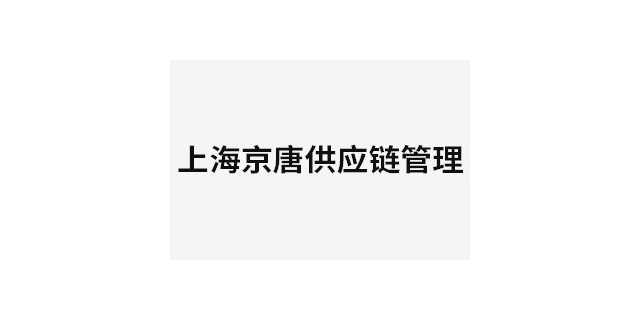 上海京唐供应链管理